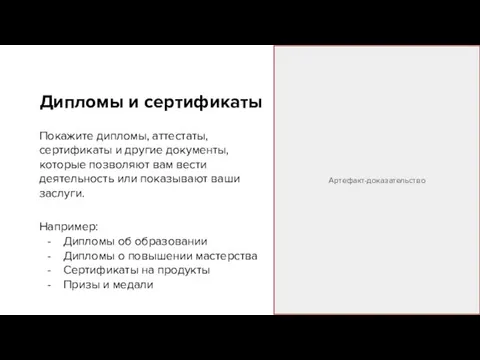 Дипломы и сертификаты

Покажите дипломы, аттестаты, сертификаты и другие документы, которые позволяют вам вести деятельность или показывают ваши заслуги.

Например:
- Дипломы об образовании
- Дипломы о повышении мастерства
- Сертификаты на продукты
- Призы и медали

Артефакт-доказательство